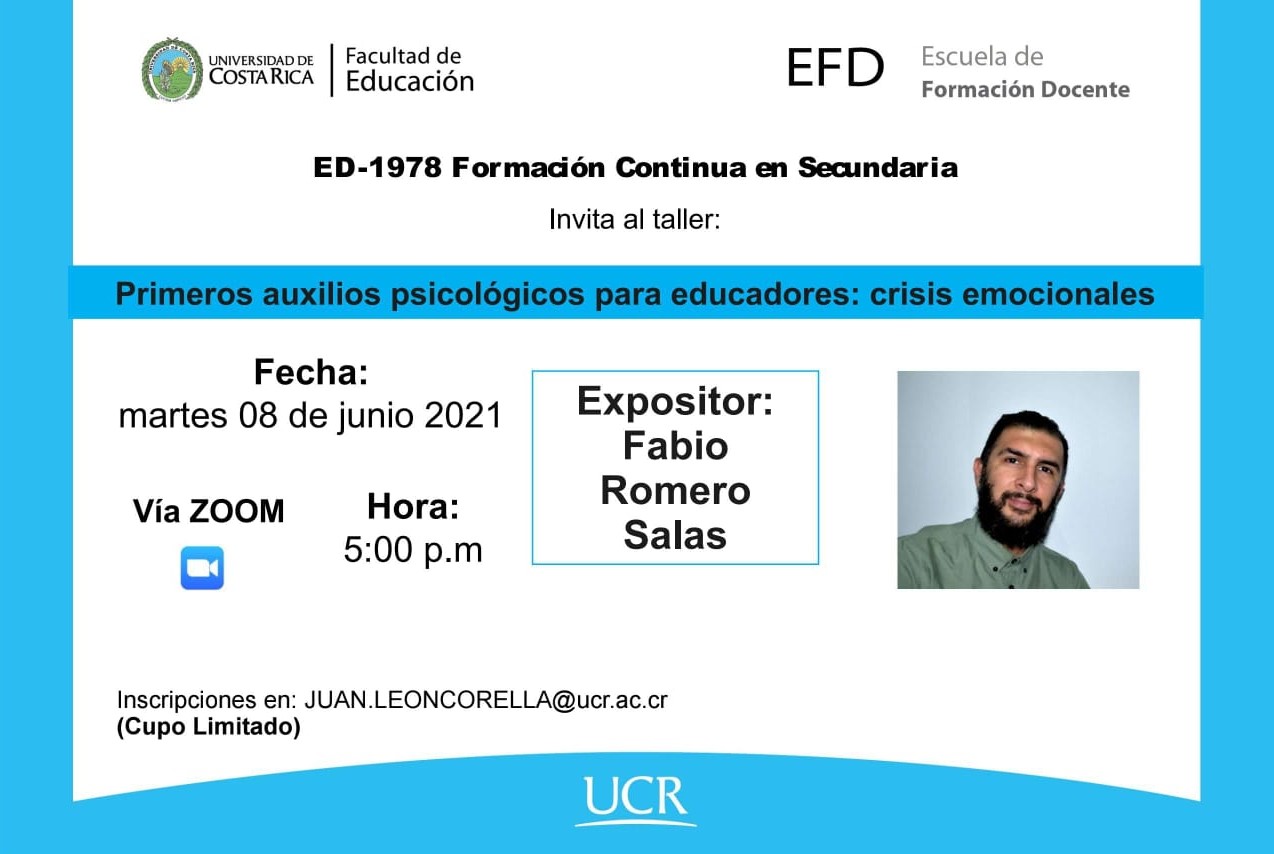 UNIVERSIDAD DE COSTA RICA

Facultad de Educación

EFD

Escuela de Formación Docente

ED-1978 Formación Continua en Secundaria

Invita al taller:

Primeros auxilios psicológicos para educadores: crisis emocionales

Fecha:
martes 08 de junio 2021

Vía ZOOM

Hora:
5:00 p.m

Expositor:
Fabio
Romero
Salas

Inscripciones en: JUAN.LEONCORELLA@ucr.ac.cr
(Cupo Limitado)

UCR